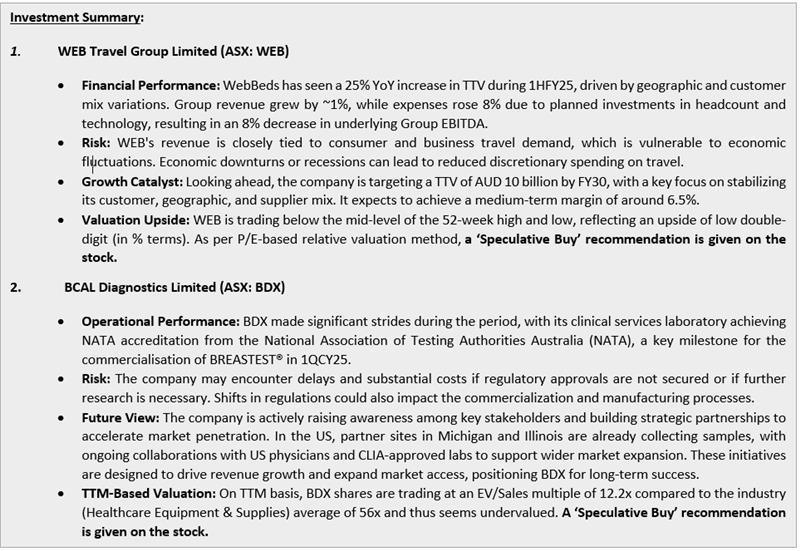 Investment Summary:

1. WEB Travel Group Limited (ASX: WEB)

• Financial Performance: WebBeds has seen a 25% YoY increase in TTV during 1HFY25, driven by geographic and customer mix variations. Group revenue grew by ~1%, while expenses rose 8% due to planned investments in headcount and technology, resulting in an 8% decrease in underlying Group EBITDA.
• Risk: WEB's revenue is closely tied to consumer and business travel demand, which is vulnerable to economic fluctuations. Economic downturns or recessions can lead to reduced discretionary spending on travel.
• Growth Catalyst: Looking ahead, the company is targeting a TTV of AUD 10 billion by FY30, with a key focus on stabilizing its customer, geographic, and supplier mix. It expects to achieve a medium-term margin of around 6.5%.
• Valuation Upside: WEB is trading below the mid-level of the 52-week high and low, reflecting an upside of low double-digit (in % terms). As per P/E-based relative valuation method, a 'Speculative Buy' recommendation is given on the stock.

2. BCAL Diagnostics Limited (ASX: BDX)

• Operational Performance: BDX made significant strides during the period, with its clinical services laboratory achieving NATA accreditation from the National Association of Testing Authorities Australia (NATA), a key milestone for the commercialisation of BREASTEST® in 1QCY25.
• Risk: The company may encounter delays and substantial costs if regulatory approvals are not secured or if further research is necessary. Shifts in regulations could also impact the commercialization and manufacturing processes.
• Future View: The company is actively raising awareness among key stakeholders and building strategic partnerships to accelerate market penetration. In the US, partner sites in Michigan and Illinois are already collecting samples, with ongoing collaborations with US physicians and CLIA-approved labs to support wider market expansion. These initiatives are designed to drive revenue growth and expand market access, positioning BDX for long-term success.
• TTM-Based Valuation: On TTM basis, BDX shares are trading at an EV/Sales multiple of 12.2x compared to the industry (Healthcare Equipment & Supplies) average of 56x and thus seems undervalued. A 'Speculative Buy' recommendation is given on the stock.